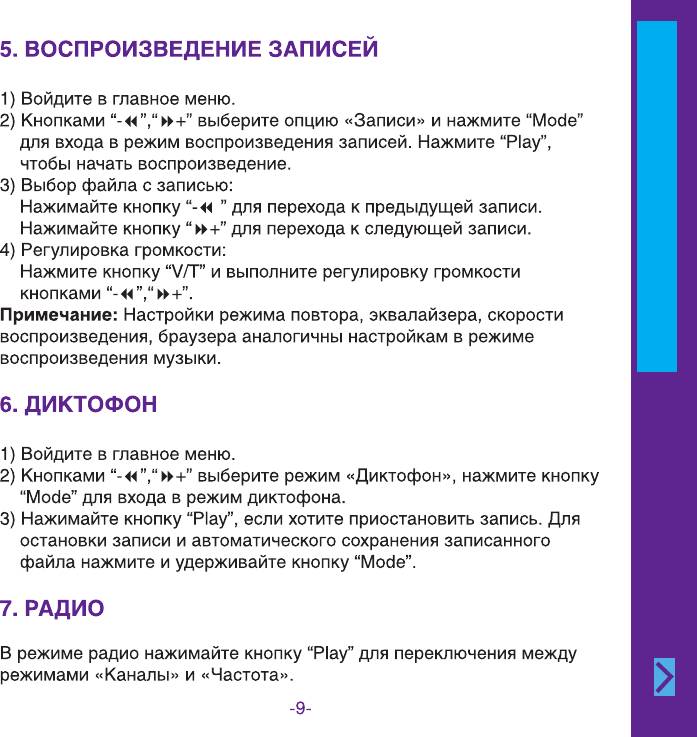 5. ВОСПРОИЗВЕДЕНИЕ ЗАПИСЕЙ

1) Войдите в главное меню.
2) Кнопками “-⏪”,“⏩+” выберите опцию «Записи» и нажмите “Mode” для входа в режим воспроизведения записей. Нажмите “Play”, чтобы начать воспроизведение.
3) Выбор файла с записью:
Нажимайте кнопку “-⏪ ” для перехода к предыдущей записи.
Нажимайте кнопку “⏩+” для перехода к следующей записи.
4) Регулировка громкости:
Нажмите кнопку “V/T” и выполните регулировку громкости кнопками “-⏪”,“⏩+”.
Примечание: Настройки режима повтора, эквалайзера, скорости воспроизведения, браузера аналогичны настройкам в режиме воспроизведения музыки.

6. ДИКТОФОН

1) Войдите в главное меню.
2) Кнопками “-⏪”,“⏩+” выберите режим «Диктофон», нажмите кнопку “Mode” для входа в режим диктофона.
3) Нажимайте кнопку “Play”, если хотите приостановить запись. Для остановки записи и автоматического сохранения записанного файла нажмите и удерживайте кнопку “Mode”.

7. РАДИО

В режиме радио нажимайте кнопку “Play” для переключения между режимами «Каналы» и «Частота».

-9-